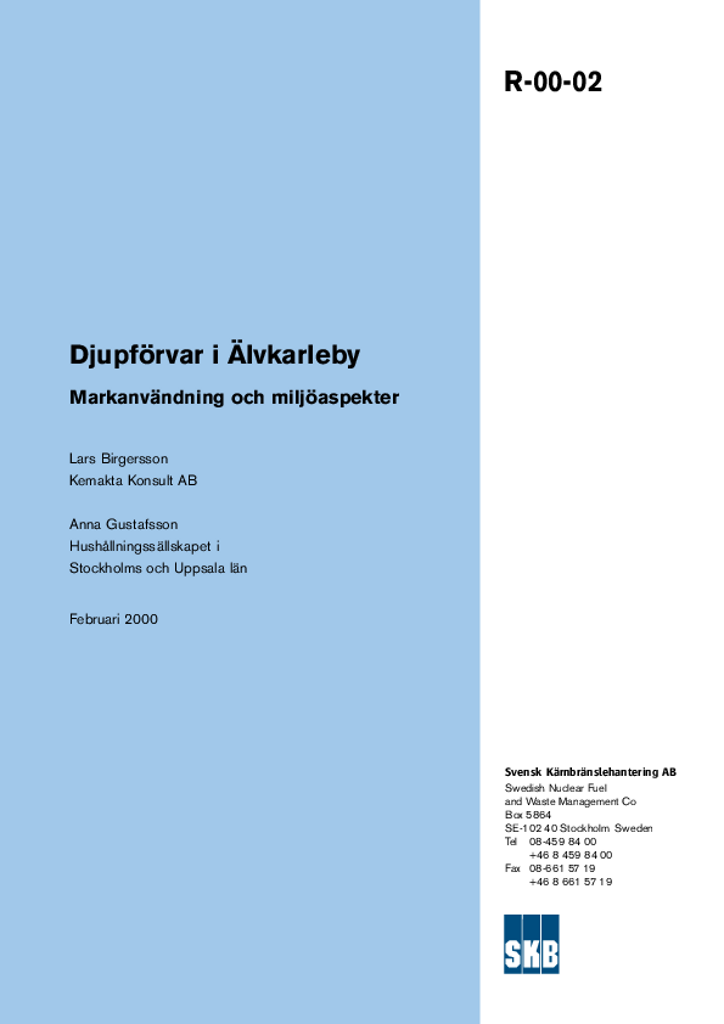 R-00-02

Djupförvar i Älvkarleby

Markanvändning och miljöaspekter

Lars Birgersson
Kemakta Konsult AB

Anna Gustafsson
Hushållningssällskapet i
Stockholms och Uppsala län

Februari 2000

Svensk Kärnbränslehantering AB
Swedish Nuclear Fuel
and Waste Management Co
Box 5864
SE-102 40 Stockholm Sweden
Tel 08-459 84 00
+46 8 459 84 00
Fax 08-661 57 19
+46 8 661 57 19

SKB